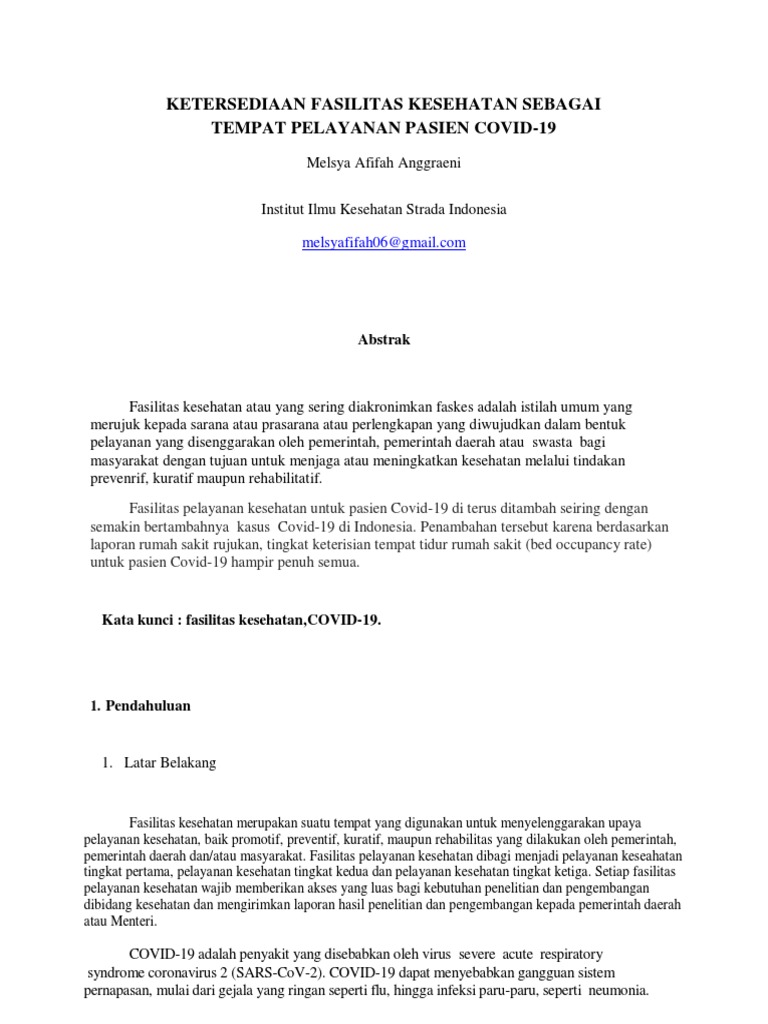 KETERSEDIAAN FASILITAS KESEHATAN SEBAGAI TEMPAT PELAYANAN PASIEN COVID-19

Melsya Afifah Anggraeni

Institut Ilmu Kesehatan Strada Indonesia

melsyafifah06@gmail.com

Abstrak

Fasilitas kesehatan atau yang sering diakronimkan faskes adalah istilah umum yang merujuk kepada sarana atau prasarana atau perlengkapan yang diwujudkan dalam bentuk pelayanan yang disenggarakan oleh pemerintah, pemerintah daerah atau swasta bagi masyarakat dengan tujuan untuk menjaga atau meningkatkan kesehatan melalui tindakan prevenrif, kuratif maupun rehabilitatif.

Fasilitas pelayanan kesehatan untuk pasien Covid-19 di terus ditambah seiring dengan semakin bertambahnya kasus Covid-19 di Indonesia. Penambahan tersebut karena berdasarkan laporan rumah sakit rujukan, tingkat keterisian tempat tidur rumah sakit (bed occupancy rate) untuk pasien Covid-19 hampir penuh semua.

Kata kunci : fasilitas kesehatan,COVID-19.

1. Pendahuluan

1. Latar Belakang

Fasilitas kesehatan merupakan suatu tempat yang digunakan untuk menyelenggarakan upaya pelayanan kesehatan, baik promotif, preventif, kuratif, maupun rehabilitas yang dilakukan oleh pemerintah, pemerintah daerah dan/atau masyarakat. Fasilitas pelayanan kesehatan dibagi menjadi pelayanan keseahatan tingkat pertama, pelayanan kesehatan tingkat kedua dan pelayanan kesehatan tingkat ketiga. Setiap fasilitas pelayanan kesehatan wajib memberikan akses yang luas bagi kebutuhan penelitian dan pengembangan dibidang kesehatan dan mengirimkan laporan hasil penelitian dan pengembangan kepada pemerintah daerah atau Menteri.

COVID-19 adalah penyakit yang disebabkan oleh virus severe acute respiratory syndrome coronavirus 2 (SARS-CoV-2). COVID-19 dapat menyebabkan gangguan sistem pernapasan, mulai dari gejala yang ringan seperti flu, hingga infeksi paru-paru, seperti neumonia.